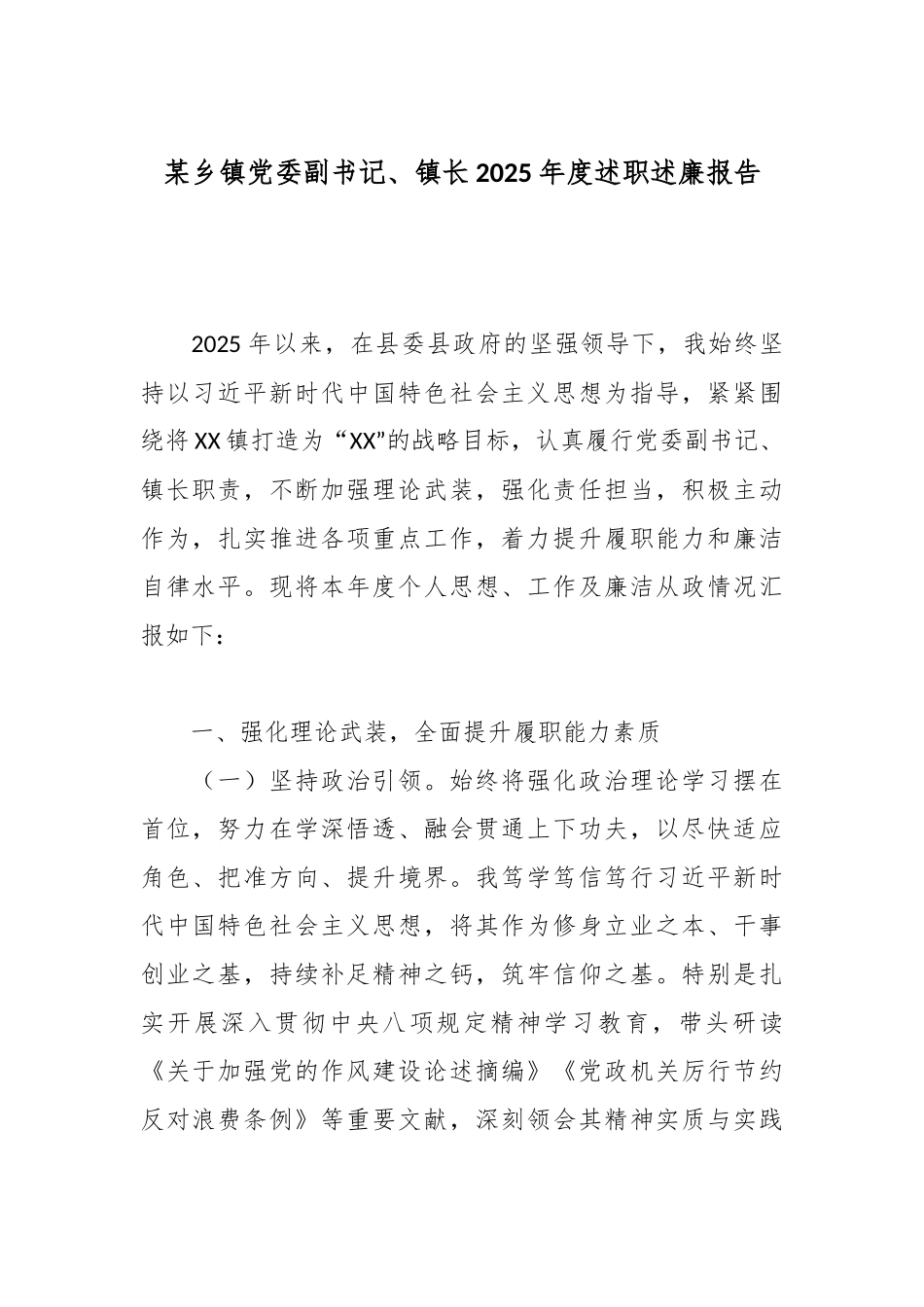 某乡镇党委副书记、镇长2025年度述职述廉报告

2025年以来，在县委县政府的坚强领导下，我始终坚持以习近平新时代中国特色社会主义思想为指导，紧紧围绕将XX镇打造为“XX”的战略目标，认真履行党委副书记、镇长职责，不断加强理论武装，强化责任担当，积极主动作为，扎实推进各项重点工作，着力提升履职能力和廉洁自律水平。现将本年度个人思想、工作及廉洁从政情况汇报如下：

一、强化理论武装，全面提升履职能力素质

（一）坚持政治引领。始终将强化政治理论学习摆在首位，努力在学深悟透、融会贯通上下功夫，以尽快适应角色、把准方向、提升境界。我笃学笃信笃行习近平新时代中国特色社会主义思想，将其作为修身立业之本、干事创业之基，持续补足精神之钙，筑牢信仰之基。特别是扎实开展深入贯彻中央八项规定精神学习教育，带头研读《关于加强党的作风建设论述摘编》《党政机关厉行节约反对浪费条例》等重要文献，深刻领会其精神实质与实践